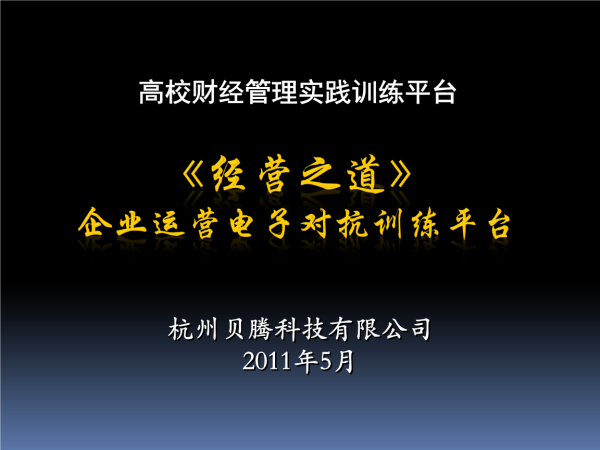 高校财经管理实践训练平台

《经营之道》
企业运营电子对抗训练平台

杭州贝腾科技有限公司
2011年5月